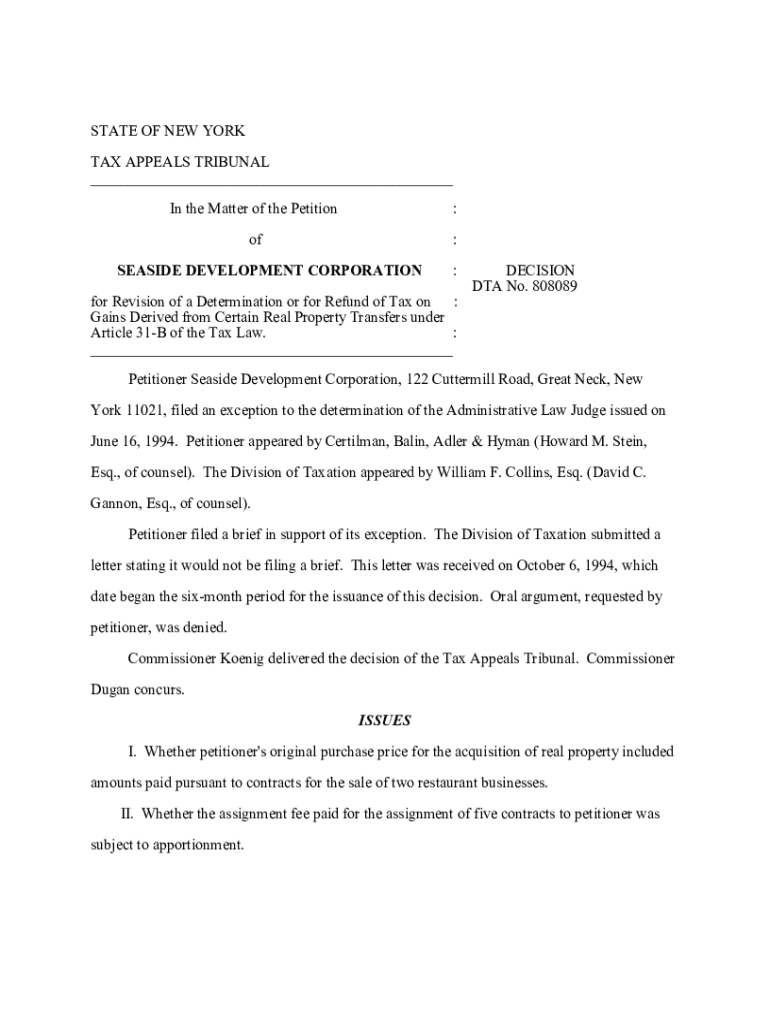 STATE OF NEW YORK

TAX APPEALS TRIBUNAL

In the Matter of the Petition :

of :

SEASIDE DEVELOPMENT CORPORATION : DECISION
DTA No. 808089

for Revision of a Determination or for Refund of Tax on : Gains Derived from Certain Real Property Transfers under Article 31-B of the Tax Law. :

Petitioner Seaside Development Corporation, 122 Cuttermill Road, Great Neck, New York 11021, filed an exception to the determination of the Administrative Law Judge issued on June 16, 1994. Petitioner appeared by Certilman, Balin, Adler & Hyman (Howard M. Stein, Esq., of counsel). The Division of Taxation appeared by William F. Collins, Esq. (David C. Gannon, Esq., of counsel).

Petitioner filed a brief in support of its exception. The Division of Taxation submitted a letter stating it would not be filing a brief. This letter was received on October 6, 1994, which date began the six-month period for the issuance of this decision. Oral argument, requested by petitioner, was denied.

Commissioner Koenig delivered the decision of the Tax Appeals Tribunal. Commissioner Dugan concurs.

ISSUES

I. Whether petitioner's original purchase price for the acquisition of real property included amounts paid pursuant to contracts for the sale of two restaurant businesses.

II. Whether the assignment fee paid for the assignment of five contracts to petitioner was subject to apportionment.